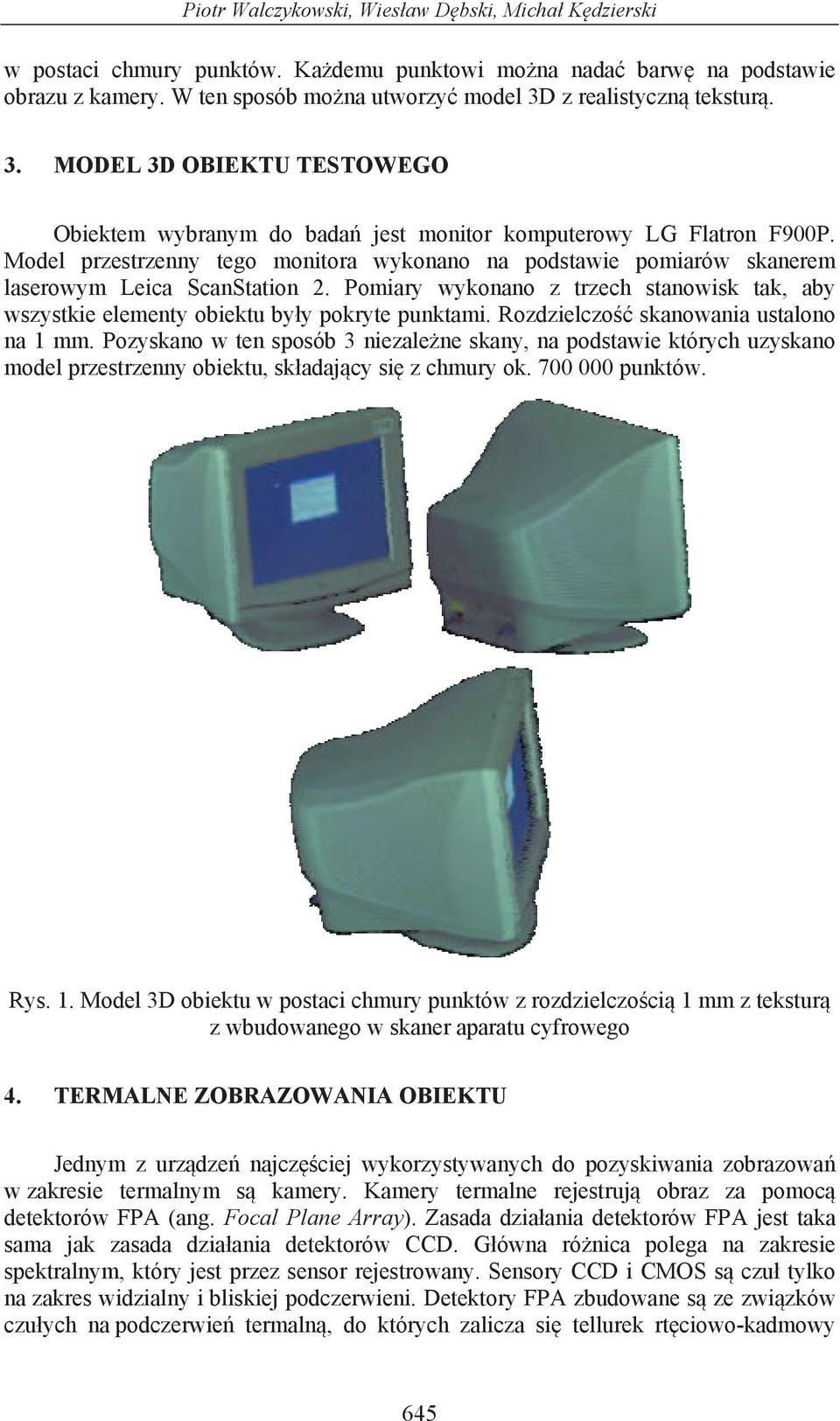 Piotr Walczykowski, Wiesław Dębski, Michał Kędzierski

w postaci chmury punktów. Każdemu punktowi można nadać barwę na podstawie obrazu z kamery. W ten sposób można utworzyć model 3D z realistyczną teksturą.

3. MODEL 3D OBIEKTU TESTOWEGO

Obiektem wybranym do badań jest monitor komputerowy LG Flatron F900P. Model przestrzenny tego monitora wykonano na podstawie pomiarów skanerem laserowym Leica ScanStation 2. Pomiary wykonano z trzech stanowisk tak, aby wszystkie elementy obiektu były pokryte punktami. Rozdzielczość skanowania ustalono na 1 mm. Pozyskano w ten sposób 3 niezależne skany, na podstawie których uzyskano model przestrzenny obiektu, składający się z chmury ok. 700 000 punktów.

Rys. 1. Model 3D obiektu w postaci chmury punktów z rozdzielczością 1 mm z teksturą z wbudowanego w skaner aparatu cyfrowego

4. TERMALNE ZOBRAZOWANIA OBIEKTU

Jednym z urządzeń najczęściej wykorzystywanych do pozyskiwania zobrazowań w zakresie termalnym są kamery. Kamery termalne rejestrują obraz za pomocą detektorów FPA (ang. Focal Plane Array). Zasada działania detektorów FPA jest taka sama jak zasada działania detektorów CCD. Główna różnica polega na zakresie spektralnym, który jest przez sensor rejestrowany. Sensory CCD i CMOS są czuł tylko na zakres widzialny i bliskiej podczerwieni. Detektory FPA zbudowane są ze związków czułych na podczerwień termalną, do których zalicza się tellurek rtęciowo-kadmowy

645